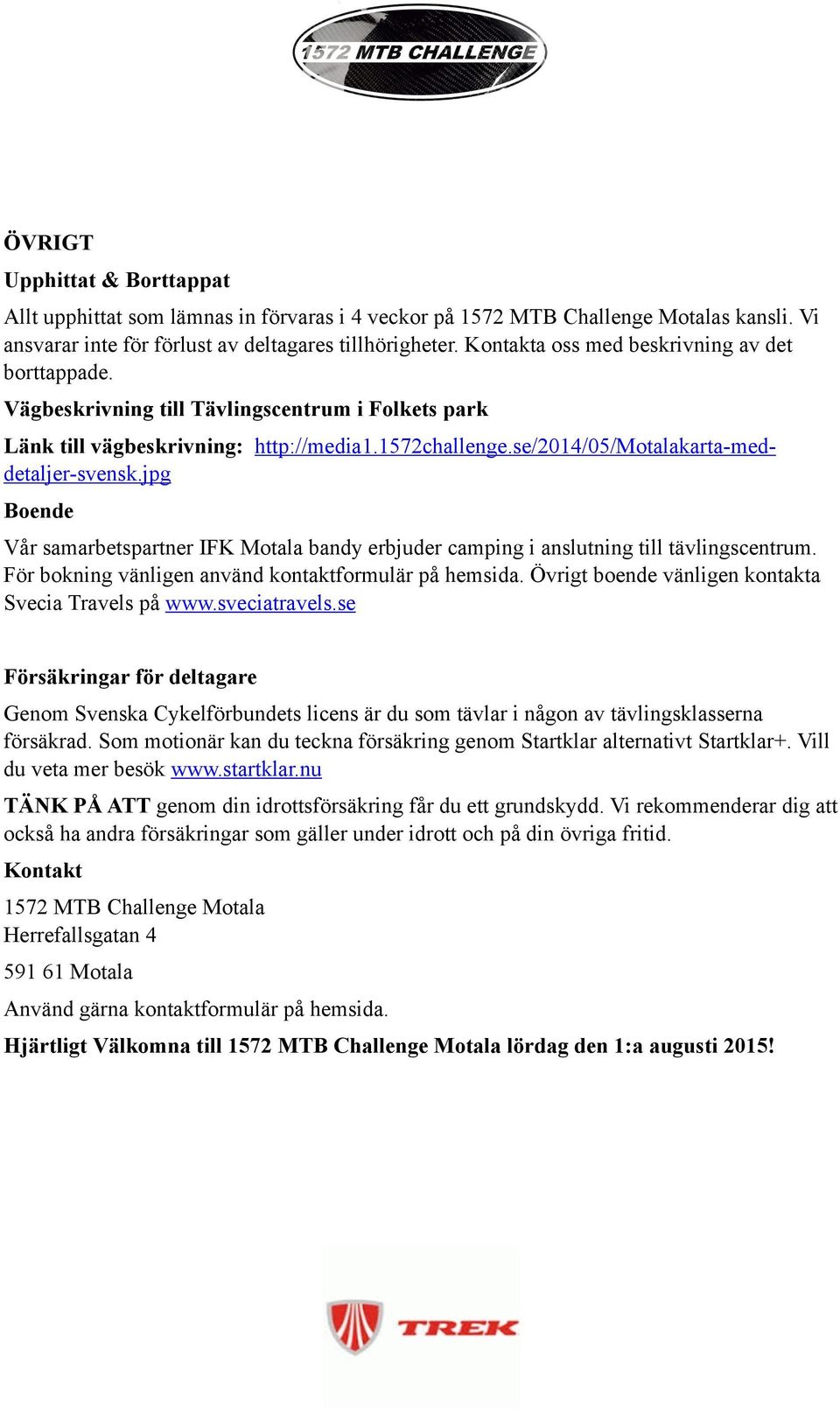 1572 MTB CHALLENGE

ÖVRIGT

Upphittat & Borttappat

Allt upphittat som lämnas in förvaras i 4 veckor på 1572 MTB Challenge Motalas kansli. Vi ansvarar inte för förlust av deltagares tillhörigheter. Kontakta oss med beskrivning av det borttappade.

Vägbeskrivning till Tävlingscentrum i Folkets park

Länk till vägbeskrivning: http://media1.1572challenge.se/2014/05/Motalakarta-med-detaljer-svensk.jpg

Boende

Vår samarbetspartner IFK Motala bandy erbjuder camping i anslutning till tävlingscentrum. För bokning vänligen använd kontaktformulär på hemsida. Övrigt boende vänligen kontakta Svecia Travels på www.sveciatravels.se

Försäkringar för deltagare

Genom Svenska Cykelförbundets licens är du som tävlar i någon av tävlingsklasserna försäkrad. Som motionär kan du teckna försäkring genom Startklar alternativt Startklar+. Vill du veta mer besök www.startklar.nu

TÄNK PÅ ATT genom din idrottsförsäkring får du ett grundskydd. Vi rekommenderar dig att också ha andra försäkringar som gäller under idrott och på din övriga fritid.

Kontakt

1572 MTB Challenge Motala
Herrefallsgatan 4

591 61 Motala

Använd gärna kontaktformulär på hemsida.

Hjärtligt Välkomna till 1572 MTB Challenge Motala lördag den 1:a augusti 2015!

TREK